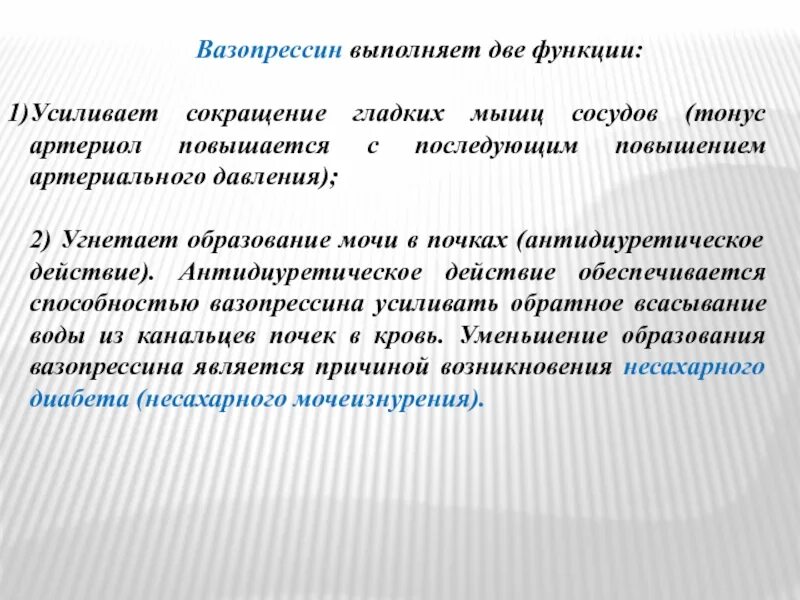 Вазопрессин выполняет две функции:

1) Усиливает сокращение гладких мышц сосудов (тонус артериол повышается с последующим повышением артериального давления);

2) Угнетает образование мочи в почках (антидиуретическое действие). Антидиуретическое действие обеспечивается способностью вазопрессина усиливать обратное всасывание воды из канальцев почек в кровь. Уменьшение образования вазопрессина является причиной возникновения несахарного диабета (несахарного мочеизнурения).